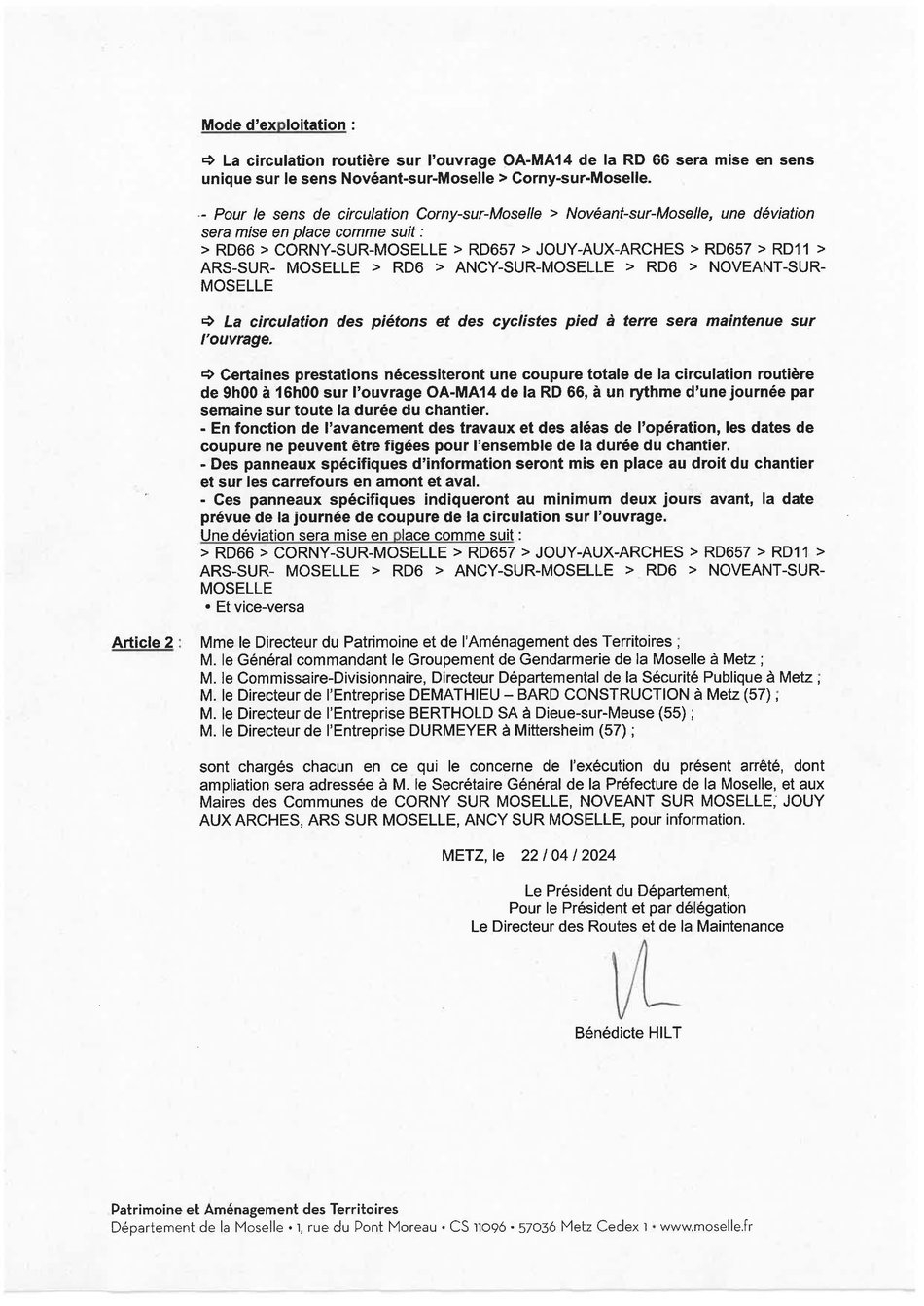 Mode d'exploitation :

⇨ La circulation routière sur l'ouvrage OA-MA14 de la RD 66 sera mise en sens unique sur le sens Novéant-sur-Moselle > Corny-sur-Moselle.

- Pour le sens de circulation Corny-sur-Moselle > Novéant-sur-Moselle, une déviation sera mise en place comme suit :
> RD66 > CORNY-SUR-MOSELLE > RD657 > JOUY-AUX-ARCHES > RD657 > RD11 > ARS-SUR- MOSELLE > RD6 > ANCY-SUR-MOSELLE > RD6 > NOVEANT-SUR-MOSELLE

⇨ La circulation des piétons et des cyclistes pied à terre sera maintenue sur l'ouvrage.

⇨ Certaines prestations nécessiteront une coupure totale de la circulation routière de 9h00 à 16h00 sur l'ouvrage OA-MA14 de la RD 66, à un rythme d'une journée par semaine sur toute la durée du chantier.
- En fonction de l'avancement des travaux et des aléas de l'opération, les dates de coupure ne peuvent être figées pour l'ensemble de la durée du chantier.
- Des panneaux spécifiques d'information seront mis en place au droit du chantier et sur les carrefours en amont et aval.
- Ces panneaux spécifiques indiqueront au minimum deux jours avant, la date prévue de la journée de coupure de la circulation sur l'ouvrage.
Une déviation sera mise en place comme suit :
> RD66 > CORNY-SUR-MOSELLE > RD657 > JOUY-AUX-ARCHES > RD657 > RD11 > ARS-SUR- MOSELLE > RD6 > ANCY-SUR-MOSELLE > RD6 > NOVEANT-SUR-MOSELLE
• Et vice-versa

Article 2 : Mme le Directeur du Patrimoine et de l'Aménagement des Territoires ;
M. le Général commandant le Groupement de Gendarmerie de la Moselle à Metz ;
M. le Commissaire-Divisionnaire, Directeur Départemental de la Sécurité Publique à Metz ;
M. le Directeur de l'Entreprise DEMATHIEU – BARD CONSTRUCTION à Metz (57) ;
M. le Directeur de l'Entreprise BERTHOLD SA à Dieue-sur-Meuse (55) ;
M. le Directeur de l'Entreprise DURMEYER à Mittersheim (57) ;

sont chargés chacun en ce qui le concerne de l'exécution du présent arrêté, dont ampliation sera adressée à M. le Secrétaire Général de la Préfecture de la Moselle, et aux Maires des Communes de CORNY SUR MOSELLE, NOVEANT SUR MOSELLE, JOUY AUX ARCHES, ARS SUR MOSELLE, ANCY SUR MOSELLE, pour information.

METZ, le 22 / 04 / 2024

Le Président du Département,
Pour le Président et par délégation
Le Directeur des Routes et de la Maintenance

Bénédicte HILT

Patrimoine et Aménagement des Territoires
Département de la Moselle • 1, rue du Pont Moreau • CS 11096 • 57036 Metz Cedex 1 • www.moselle.fr